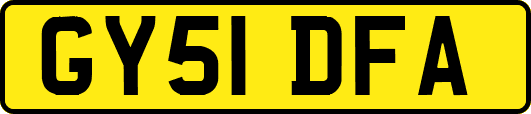 GY51 DFA